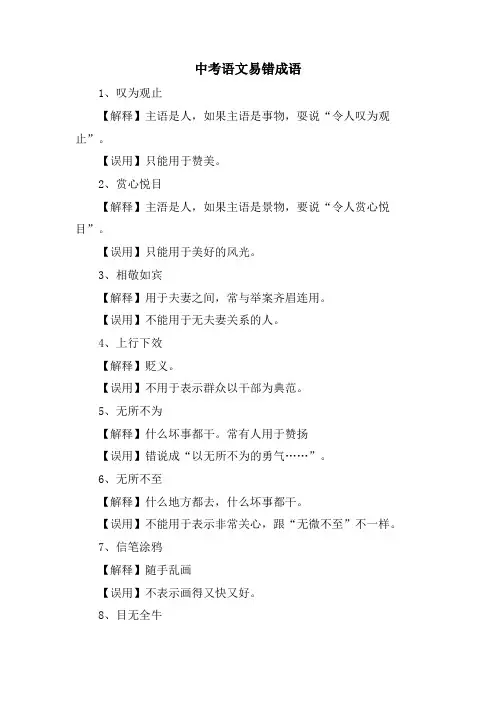 中考语文易错成语

1、叹为观止

【解释】主语是人，如果主语是事物，要说“令人叹为观止”。

【误用】只能用于赞美。

2、赏心悦目

【解释】主语是人，如果主语是景物，要说“令人赏心悦目”。

【误用】只能用于美好的风光。

3、相敬如宾

【解释】用于夫妻之间，常与举案齐眉连用。

【误用】不能用于无夫妻关系的人。

4、上行下效

【解释】贬义。

【误用】不用于表示群众以干部为典范。

5、无所不为

【解释】什么坏事都干。常有人用于赞扬

【误用】错说成“以无所不为的勇气……”。

6、无所不至

【解释】什么地方都去，什么坏事都干。

【误用】不能用于表示非常关心，跟“无微不至”不一样。

7、信笔涂鸦

【解释】随手乱画

【误用】不表示画得又快又好。

8、目无全牛